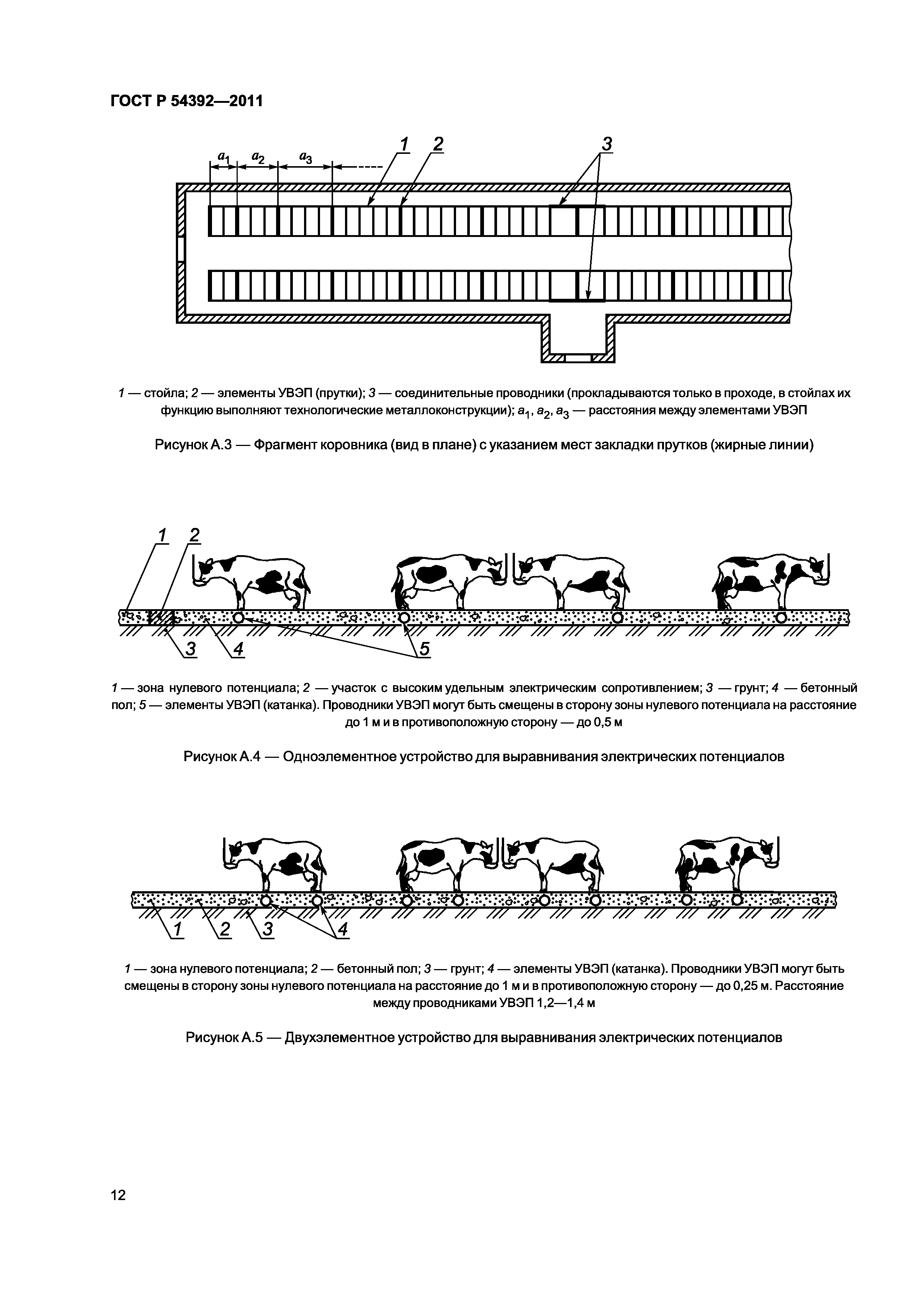 ГОСТ Р 54392—2011

$a_1$ $a_2$ $a_3$ 1 2 3

1 — стойла; 2 — элементы УВЭП (прутки); 3 — соединительные проводники (прокладываются только в проходе, в стойлах их функцию выполняют технологические металлоконструкции); $a_1$, $a_2$, $a_3$ — расстояния между элементами УВЭП

Рисунок А.3 — Фрагмент коровника (вид в плане) с указанием мест закладки прутков (жирные линии)

1 2 3 4 5

1 — зона нулевого потенциала; 2 — участок с высоким удельным электрическим сопротивлением; 3 — грунт; 4 — бетонный пол; 5 — элементы УВЭП (катанка). Проводники УВЭП могут быть смещены в сторону зоны нулевого потенциала на расстояние до 1 м и в противоположную сторону — до 0,5 м

Рисунок А.4 — Одноэлементное устройство для выравнивания электрических потенциалов

1 2 3 4

1 — зона нулевого потенциала; 2 — бетонный пол; 3 — грунт; 4 — элементы УВЭП (катанка). Проводники УВЭП могут быть смещены в сторону зоны нулевого потенциала на расстояние до 1 м и в противоположную сторону — до 0,25 м. Расстояние между проводниками УВЭП 1,2—1,4 м

Рисунок А.5 — Двухэлементное устройство для выравнивания электрических потенциалов

12